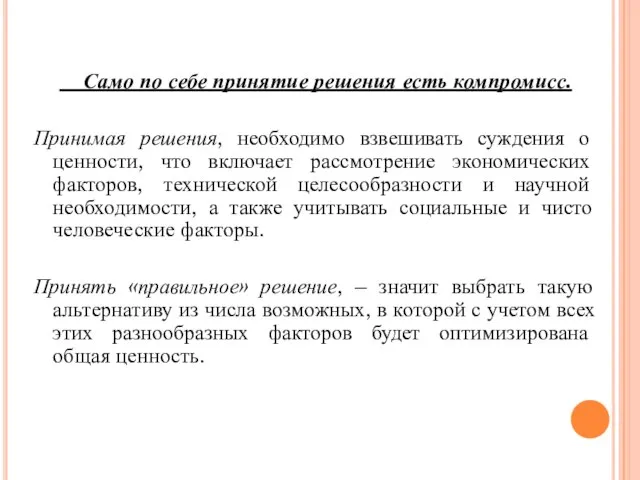 Само по себе принятие решения есть компромисс.

Принимая решения, необходимо взвешивать суждения о ценности, что включает рассмотрение экономических факторов, технической целесообразности и научной необходимости, а также учитывать социальные и чисто человеческие факторы.

Принять «правильное» решение, – значит выбрать такую альтернативу из числа возможных, в которой с учетом всех этих разнообразных факторов будет оптимизирована общая ценность.